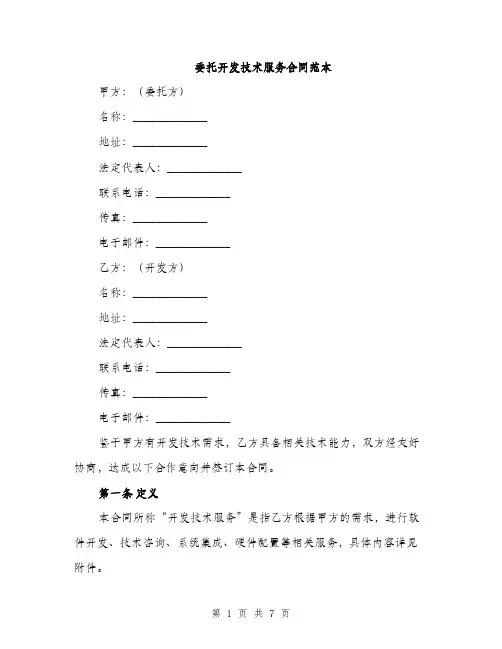 委托开发技术服务合同范本

甲方：（委托方）

名称：____________

地址：____________

法定代表人：____________

联系电话：____________

传真：____________

电子邮件：____________

乙方：（开发方）

名称：____________

地址：____________

法定代表人：____________

联系电话：____________

传真：____________

电子邮件：____________

鉴于甲方有开发技术需求，乙方具备相关技术能力，双方经友好协商，达成以下合作意向并签订本合同。

第一条 定义

本合同所称“开发技术服务”是指乙方根据甲方的需求，进行软件开发、技术咨询、系统集成、硬件配置等相关服务，具体内容详见附件。

第 1 页 共 7 页